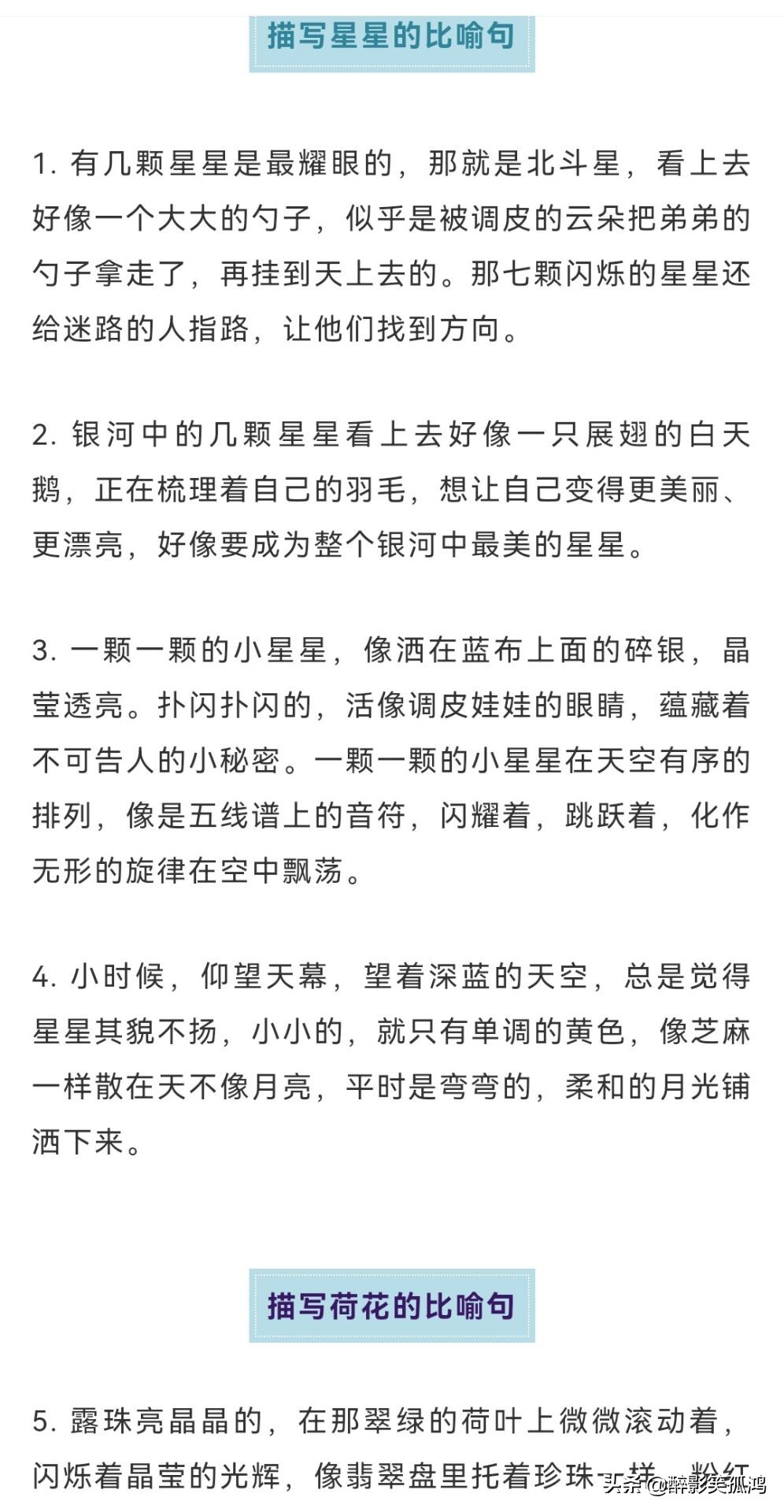 描写星星的比喻句

1. 有几颗星星是最耀眼的，那就是北斗星，看上去好像一个大大的勺子，似乎是被调皮的云朵把弟弟的勺子拿走了，再挂到天上去的。那七颗闪烁的星星还给迷路的人指路，让他们找到方向。

2. 银河中的几颗星星看上去好像一只展翅的白天鹅，正在梳理着自己的羽毛，想让自己变得更美丽、更漂亮，好像要成为整个银河中最美的星星。

3. 一颗一颗的小星星，像洒在蓝布上面的碎银，晶莹透亮。扑闪扑闪的，活像调皮娃娃的眼睛，蕴藏着不可告人的小秘密。一颗一颗的小星星在天空有序的排列，像是五线谱上的音符，闪耀着，跳跃着，化作无形的旋律在空中飘荡。

4. 小时候，仰望天幕，望着深蓝的天空，总是觉得星星其貌不扬，小小的，就只有单调的黄色，像芝麻一样散在天不像月亮，平时是弯弯的，柔和的月光铺洒下来。

描写荷花的比喻句

5. 露珠亮晶晶的，在那翠绿的荷叶上微微滚动着，闪烁着晶莹的光辉，像翡翠盘里托着珍珠一样，粉红

头条 @醉影笑孤鸿